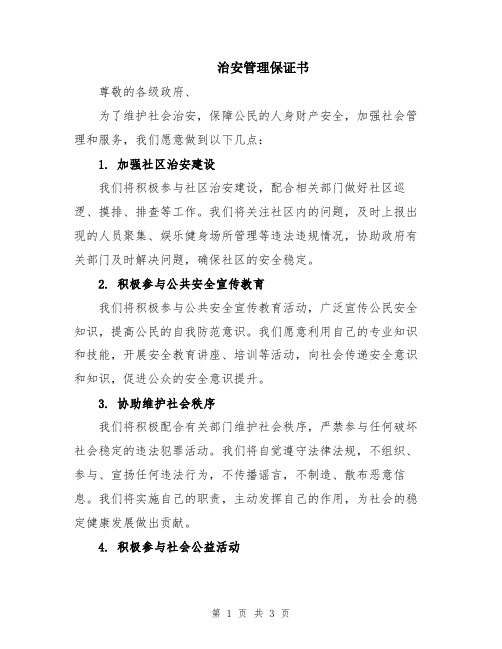 治安管理保证书

尊敬的各级政府、

为了维护社会治安，保障公民的人身财产安全，加强社会管理和服务，我们愿意做到以下几点：

1. 加强社区治安建设

我们将积极参与社区治安建设，配合相关部门做好社区巡逻、摸排、排查等工作。我们将关注社区内的问题，及时上报出现的人员聚集、娱乐健身场所管理等违法违规情况，协助政府有关部门及时解决问题，确保社区的安全稳定。

2. 积极参与公共安全宣传教育

我们将积极参与公共安全宣传教育活动，广泛宣传公民安全知识，提高公民的自我防范意识。我们愿意利用自己的专业知识和技能，开展安全教育讲座、培训等活动，向社会传递安全意识和知识，促进公众的安全意识提升。

3. 协助维护社会秩序

我们将积极配合有关部门维护社会秩序，严禁参与任何破坏社会稳定的违法犯罪活动。我们将自觉遵守法律法规，不组织、参与、宣扬任何违法行为，不传播谣言，不制造、散布恶意信息。我们将实施自己的职责，主动发挥自己的作用，为社会的稳定健康发展做出贡献。

4. 积极参与社会公益活动

第 1 页 共 3 页